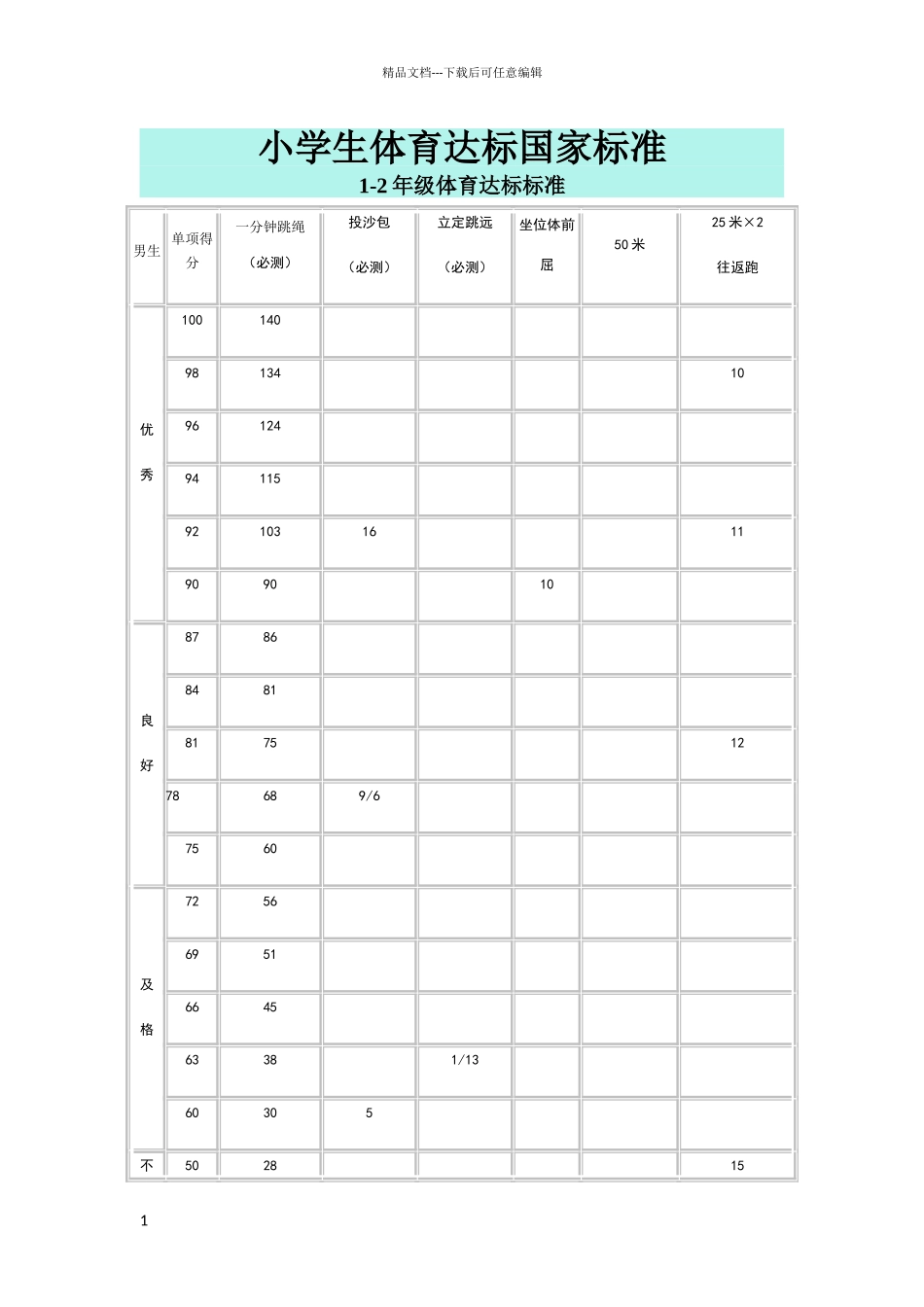 精品文档---下载后可任意编辑

小学生体育达标国家标准

1-2 年级体育达标标准

| 男生 | 单项得分 | 一分钟跳绳（必测） | 投沙包（必测） | 立定跳远（必测） | 坐位体前屈 | 50 米 | 25 米×2 往返跑 |
|---|---|---|---|---|---|---|---|
| 优秀 | 100 | 140 | | | | | |
| | 98 | 134 | | | | | 10 |
| | 96 | 124 | | | | | |
| | 94 | 115 | | | | | |
| | 92 | 103 | 16 | | | | 11 |
| | 90 | 90 | | | 10 | | |
| 良好 | 87 | 86 | | | | | |
| | 84 | 81 | | | | | |
| | 81 | 75 | | | | | 12 |
| | 78 | 68 | 9/6 | | | | |
| | 75 | 60 | | | | | |
| 及格 | 72 | 56 | | | | | |
| | 69 | 51 | | | | | |
| | 66 | 45 | | | | | |
| | 63 | 38 | | 1/13 | | | |
| | 60 | 30 | 5 | | | | |
| 不 | 50 | 28 | | | | | 15 |

1